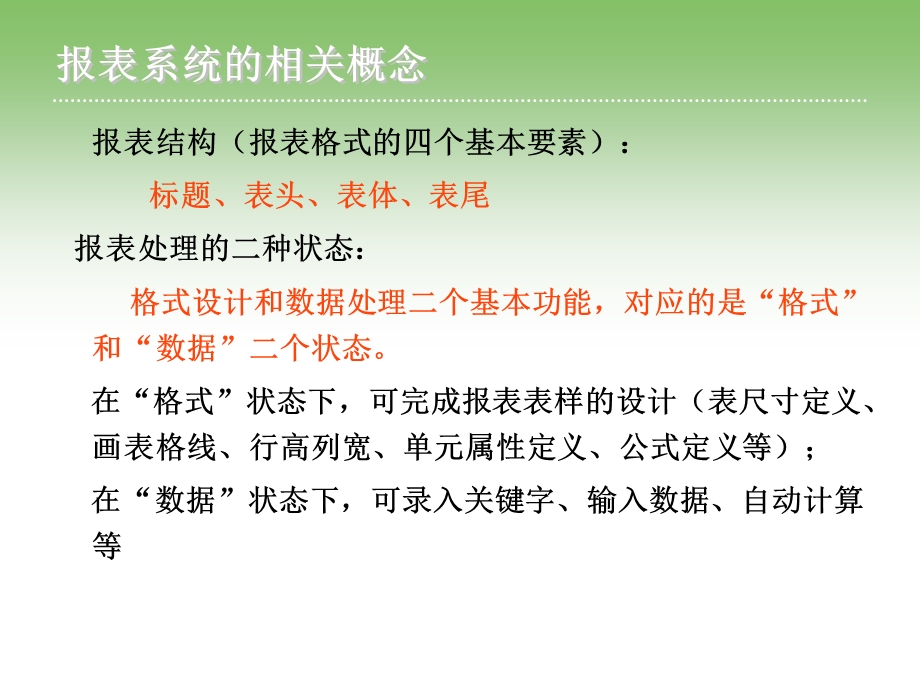 报表系统的相关概念

报表结构（报表格式的四个基本要素）：

标题、表头、表体、表尾

报表处理的二种状态：

格式设计和数据处理二个基本功能，对应的是“格式”和“数据”二个状态。

在“格式”状态下，可完成报表表样的设计（表尺寸定义、画表格线、行高列宽、单元属性定义、公式定义等）；

在“数据”状态下，可录入关键字、输入数据、自动计算等